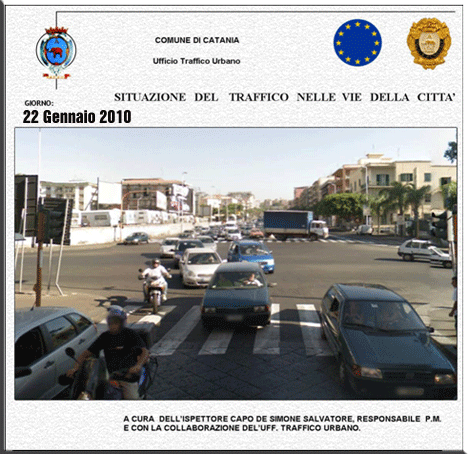 COMUNE DI CATANIA

Ufficio Traffico Urbano

SITUAZIONE DEL TRAFFICO NELLE VIE DELLA CITTA'

GIORNO:
22 Gennaio 2010

A CURA DELL'ISPETTORE CAPO DE SIMONE SALVATORE, RESPONSABILE P.M.
E CON LA COLLABORAZIONE DEL'UFF. TRAFFICO URBANO.